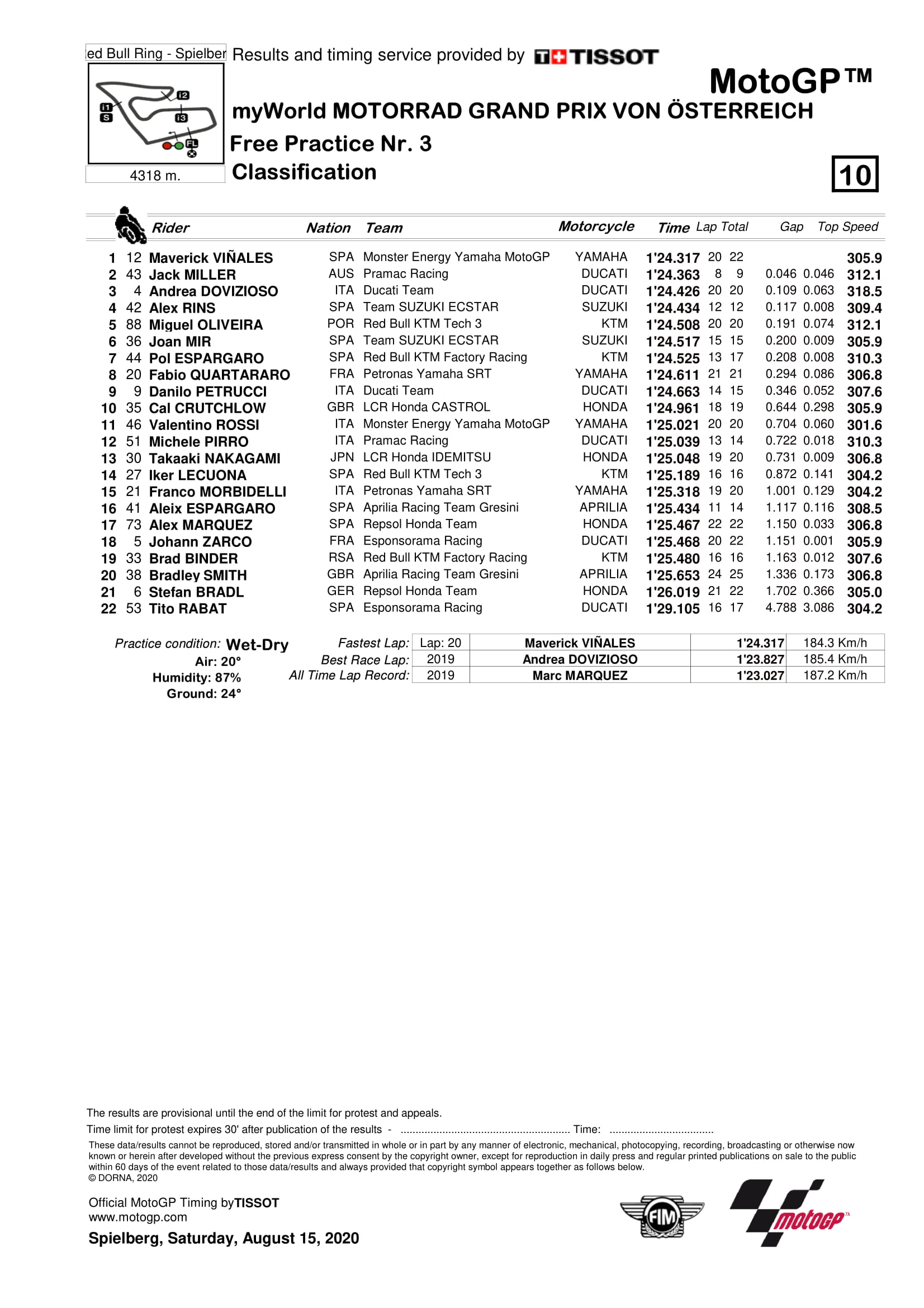 ed Bull Ring - Spielber Results and timing service provided by TISSOT

MotoGP™

I1
S
I2
I3
FL

4318 m.

myWorld MOTORRAD GRAND PRIX VON ÖSTERREICH

Free Practice Nr. 3

Classification

10

| | | Rider | Nation | Team | Motorcycle | Time | Lap | Total | Gap | | Top Speed |
|---|---|---|---|---|---|---|---|---|---|---|---|
| 1 | 12 | Maverick VIÑALES | SPA | Monster Energy Yamaha MotoGP | YAMAHA | 1'24.317 | 20 | 22 | | | 305.9 |
| 2 | 43 | Jack MILLER | AUS | Pramac Racing | DUCATI | 1'24.363 | 8 | 9 | 0.046 | 0.046 | 312.1 |
| 3 | 4 | Andrea DOVIZIOSO | ITA | Ducati Team | DUCATI | 1'24.426 | 20 | 20 | 0.109 | 0.063 | 318.5 |
| 4 | 42 | Alex RINS | SPA | Team SUZUKI ECSTAR | SUZUKI | 1'24.434 | 12 | 12 | 0.117 | 0.008 | 309.4 |
| 5 | 88 | Miguel OLIVEIRA | POR | Red Bull KTM Tech 3 | KTM | 1'24.508 | 20 | 20 | 0.191 | 0.074 | 312.1 |
| 6 | 36 | Joan MIR | SPA | Team SUZUKI ECSTAR | SUZUKI | 1'24.517 | 15 | 15 | 0.200 | 0.009 | 305.9 |
| 7 | 44 | Pol ESPARGARO | SPA | Red Bull KTM Factory Racing | KTM | 1'24.525 | 13 | 17 | 0.208 | 0.008 | 310.3 |
| 8 | 20 | Fabio QUARTARARO | FRA | Petronas Yamaha SRT | YAMAHA | 1'24.611 | 21 | 21 | 0.294 | 0.086 | 306.8 |
| 9 | 9 | Danilo PETRUCCI | ITA | Ducati Team | DUCATI | 1'24.663 | 14 | 15 | 0.346 | 0.052 | 307.6 |
| 10 | 35 | Cal CRUTCHLOW | GBR | LCR Honda CASTROL | HONDA | 1'24.961 | 18 | 19 | 0.644 | 0.298 | 305.9 |
| 11 | 46 | Valentino ROSSI | ITA | Monster Energy Yamaha MotoGP | YAMAHA | 1'25.021 | 20 | 20 | 0.704 | 0.060 | 301.6 |
| 12 | 51 | Michele PIRRO | ITA | Pramac Racing | DUCATI | 1'25.039 | 13 | 14 | 0.722 | 0.018 | 310.3 |
| 13 | 30 | Takaaki NAKAGAMI | JPN | LCR Honda IDEMITSU | HONDA | 1'25.048 | 19 | 20 | 0.731 | 0.009 | 306.8 |
| 14 | 27 | Iker LECUONA | SPA | Red Bull KTM Tech 3 | KTM | 1'25.189 | 16 | 16 | 0.872 | 0.141 | 304.2 |
| 15 | 21 | Franco MORBIDELLI | ITA | Petronas Yamaha SRT | YAMAHA | 1'25.318 | 19 | 20 | 1.001 | 0.129 | 304.2 |
| 16 | 41 | Aleix ESPARGARO | SPA | Aprilia Racing Team Gresini | APRILIA | 1'25.434 | 11 | 14 | 1.117 | 0.116 | 308.5 |
| 17 | 73 | Alex MARQUEZ | SPA | Repsol Honda Team | HONDA | 1'25.467 | 22 | 22 | 1.150 | 0.033 | 306.8 |
| 18 | 5 | Johann ZARCO | FRA | Esponsorama Racing | DUCATI | 1'25.468 | 20 | 22 | 1.151 | 0.001 | 305.9 |
| 19 | 33 | Brad BINDER | RSA | Red Bull KTM Factory Racing | KTM | 1'25.480 | 16 | 16 | 1.163 | 0.012 | 307.6 |
| 20 | 38 | Bradley SMITH | GBR | Aprilia Racing Team Gresini | APRILIA | 1'25.653 | 24 | 25 | 1.336 | 0.173 | 306.8 |
| 21 | 6 | Stefan BRADL | GER | Repsol Honda Team | HONDA | 1'26.019 | 21 | 22 | 1.702 | 0.366 | 305.0 |
| 22 | 53 | Tito RABAT | SPA | Esponsorama Racing | DUCATI | 1'29.105 | 16 | 17 | 4.788 | 3.086 | 304.2 |

Practice condition: Wet-Dry
Air: 20°
Humidity: 87%
Ground: 24°

| | | | | |
|---|---|---|---|---|
| Fastest Lap: | Lap: 20 | Maverick VIÑALES | 1'24.317 | 184.3 Km/h |
| Best Race Lap: | 2019 | Andrea DOVIZIOSO | 1'23.827 | 185.4 Km/h |
| All Time Lap Record: | 2019 | Marc MARQUEZ | 1'23.027 | 187.2 Km/h |

The results are provisional until the end of the limit for protest and appeals.
Time limit for protest expires 30' after publication of the results - ........................................................ Time: ..................................
These data/results cannot be reproduced, stored and/or transmitted in whole or in part by any manner of electronic, mechanical, photocopying, recording, broadcasting or otherwise now known or herein after developed without the previous express consent by the copyright owner, except for reproduction in daily press and regular printed publications on sale to the public within 60 days of the event related to those data/results and always provided that copyright symbol appears together as follows below.
© DORNA, 2020

Official MotoGP Timing byTISSOT
www.motogp.com
Spielberg, Saturday, August 15, 2020

FIM
motoGP™